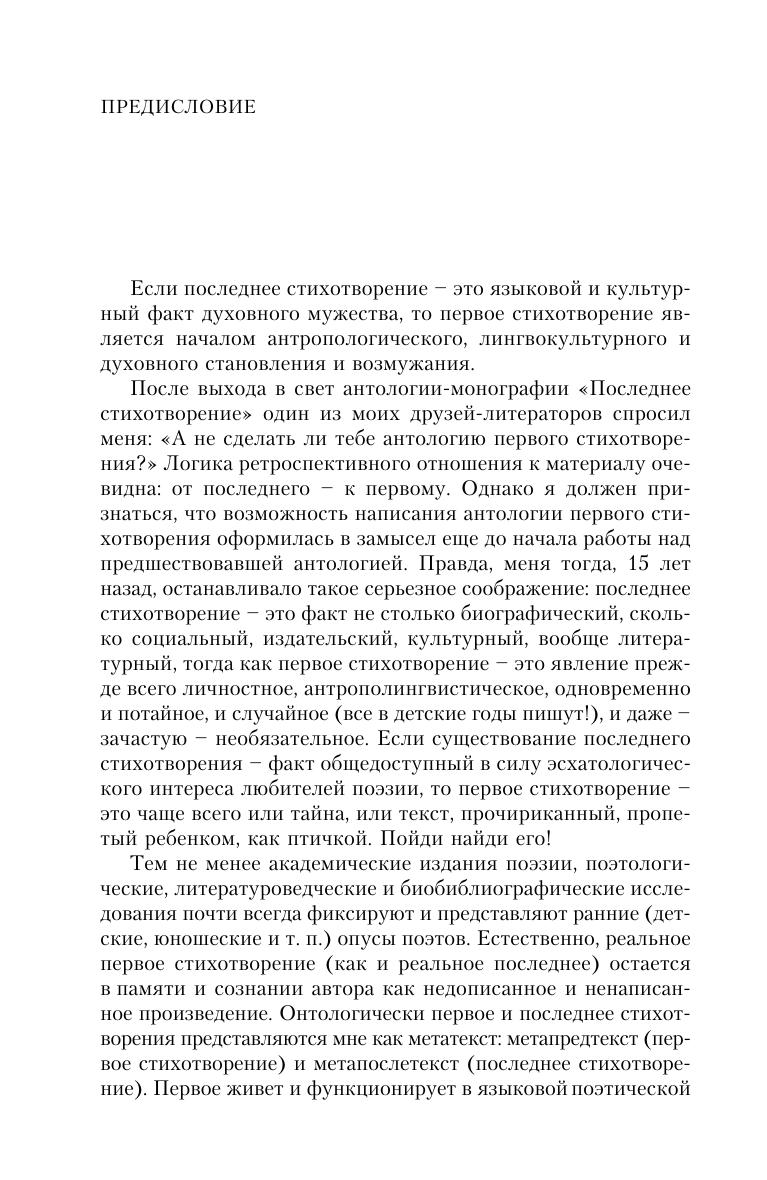 ПРЕДИСЛОВИЕ

Если последнее стихотворение – это языковой и культурный факт духовного мужества, то первое стихотворение является началом антропологического, лингвокультурного и духовного становления и возмужания.

После выхода в свет антологии-монографии «Последнее стихотворение» один из моих друзей-литераторов спросил меня: «А не сделать ли тебе антологию первого стихотворения?» Логика ретроспективного отношения к материалу очевидна: от последнего – к первому. Однако я должен признаться, что возможность написания антологии первого стихотворения оформилась в замысел еще до начала работы над предшествовавшей антологией. Правда, меня тогда, 15 лет назад, останавливало такое серьезное соображение: последнее стихотворение – это факт не столько биографический, сколько социальный, издательский, культурный, вообще литературный, тогда как первое стихотворение – это явление прежде всего личностное, антрополингвистическое, одновременно и потайное, и случайное (все в детские годы пишут!), и даже – зачастую – необязательное. Если существование последнего стихотворения – факт общедоступный в силу эсхатологического интереса любителей поэзии, то первое стихотворение – это чаще всего или тайна, или текст, прочириканный, пропетый ребенком, как птичкой. Пойди найди его!

Тем не менее академические издания поэзии, поэтологические, литературоведческие и биобиблиографические исследования почти всегда фиксируют и представляют ранние (детские, юношеские и т. п.) опусы поэтов. Естественно, реальное первое стихотворение (как и реальное последнее) остается в памяти и сознании автора как недописанное и ненаписанное произведение. Онтологически первое и последнее стихотворения представляются мне как метатекст: метапредтекст (первое стихотворение) и метапослетекст (последнее стихотворение). Первое живет и функционирует в языковой поэтической